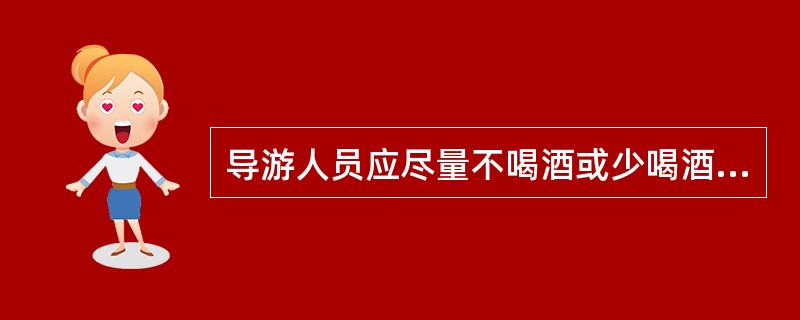 导游人员应尽量不喝酒或少喝酒...